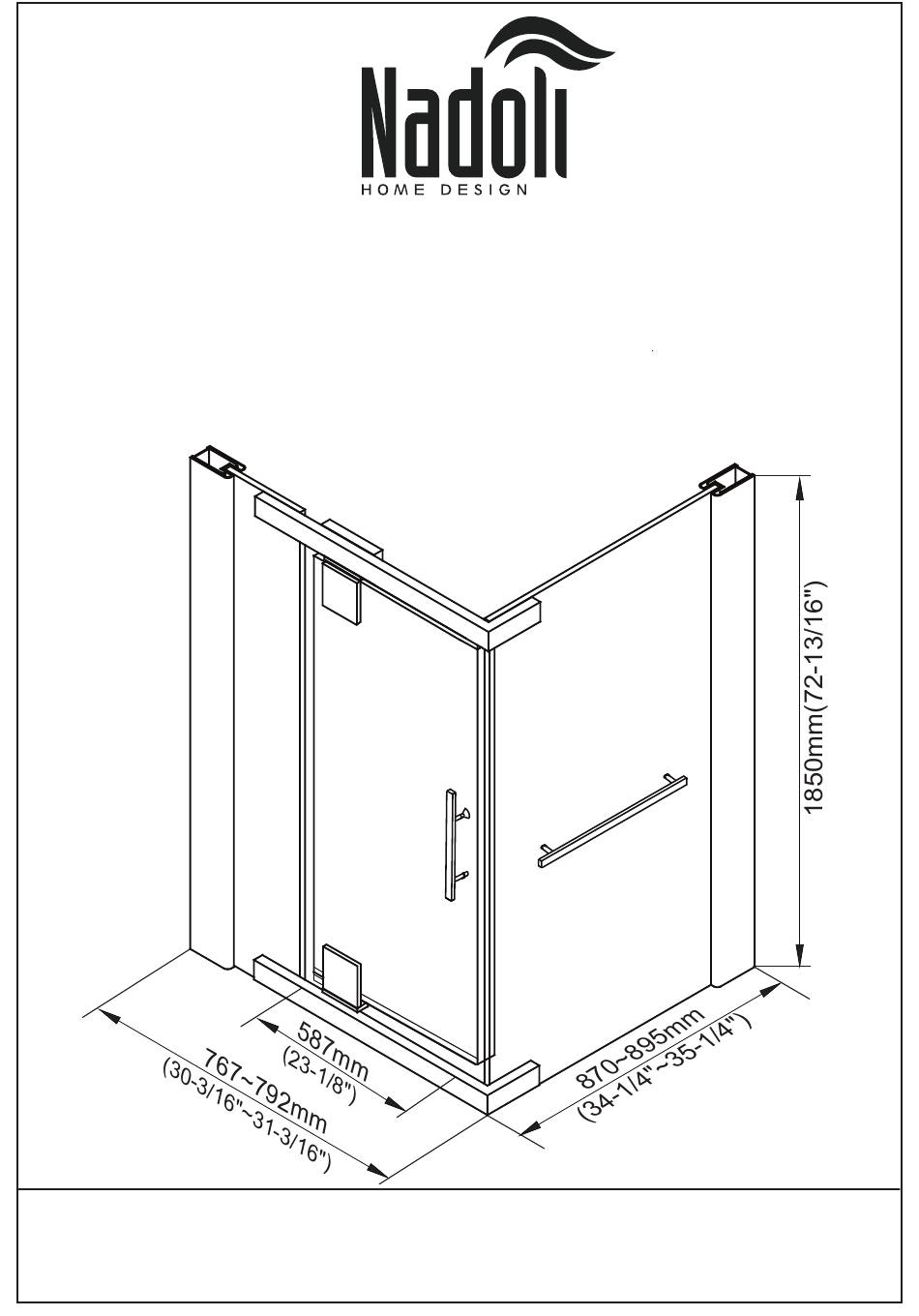 Nadoli
HOME DESIGN

1850mm(72-13/16")

587mm
(23-1/8")

767~792mm
(30-3/16"~31-3/16")

870~895mm
(34-1/4"~35-1/4")